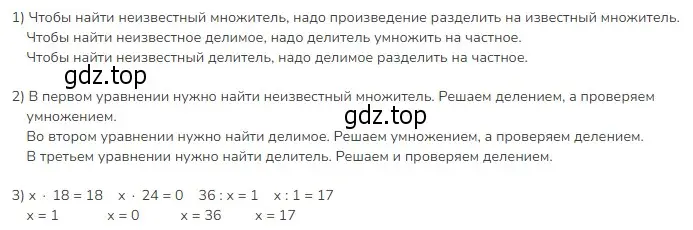 1) Чтобы найти неизвестный множитель, надо произведение разделить на известный множитель.
Чтобы найти неизвестное делимое, надо делитель умножить на частное.
Чтобы найти неизвестный делитель, надо делимое разделить на частное.

gdz.top

2) В первом уравнении нужно найти неизвестный множитель. Решаем делением, а проверяем умножением.

gdz.top

Во втором уравнении нужно найти делимое. Решаем умножением, а проверяем делением.
В третьем уравнении нужно найти делитель. Решаем и проверяем делением.

3) $x \cdot 18 = 18$ $x \cdot 24 = 0$ $36 : x = 1$ $x : 1 = 17$
$x = 1$ $x = 0$ $x = 36$ $x = 17$